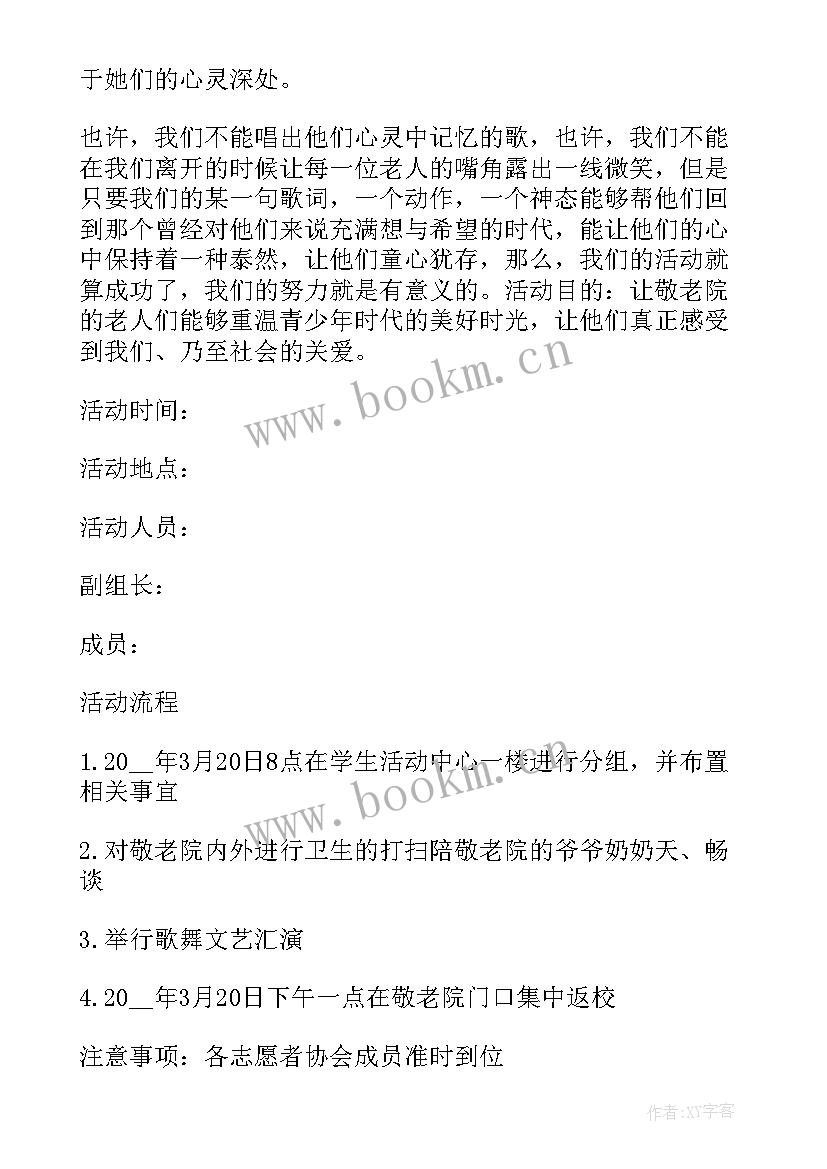 于她们的心灵深处。

也许，我们不能唱出他们心灵中记忆的歌，也许，我们不能在我们离开的时候让每一位老人的嘴角露出一线微笑，但是只要我们的某一句歌词，一个动作，一个神态能够帮他们回到那个曾经对他们来说充满想与希望的时代，能让他们的心中保持着一种泰然，让他们童心犹存，那么，我们的活动就算成功了，我们的努力就是有意义的。活动目的：让敬老院的老人们能够重温青少年时代的美好时光，让他们真正感受到我们、乃至社会的关爱。

www.bookm.cn

活动时间：

活动地点：

活动人员：

副组长：

成员：

活动流程

1.20__年3月20日8点在学生活动中心一楼进行分组，并布置相关事宜

www.bookm.cn

2.对敬老院内外进行卫生的打扫陪敬老院的爷爷奶奶天、畅谈

3.举行歌舞文艺汇演

4.20__年3月20日下午一点在敬老院门口集中返校

注意事项：各志愿者协会成员准时到位

作者:XY字客